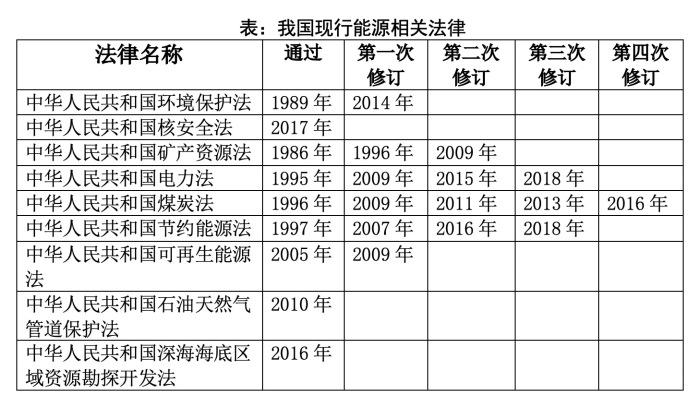 表：我国现行能源相关法律

| 法律名称 | 通过 | 第一次修订 | 第二次修订 | 第三次修订 | 第四次修订 |
|---|---|---|---|---|---|
| 中华人民共和国环境保护法 | 1989年 | 2014年 | | | |
| 中华人民共和国核安全法 | 2017年 | | | | |
| 中华人民共和国矿产资源法 | 1986年 | 1996年 | 2009年 | | |
| 中华人民共和国电力法 | 1995年 | 2009年 | 2015年 | 2018年 | |
| 中华人民共和国煤炭法 | 1996年 | 2009年 | 2011年 | 2013年 | 2016年 |
| 中华人民共和国节约能源法 | 1997年 | 2007年 | 2016年 | 2018年 | |
| 中华人民共和国可再生能源法 | 2005年 | 2009年 | | | |
| 中华人民共和国石油天然气管道保护法 | 2010年 | | | | |
| 中华人民共和国深海海底区域资源勘探开发法 | 2016年 | | | | |